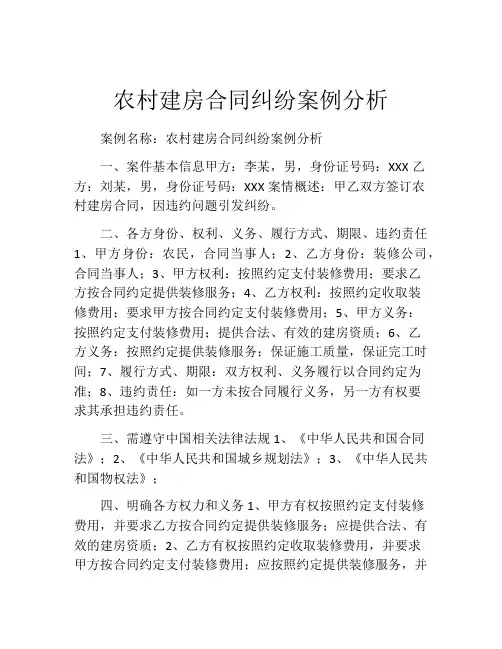 农村建房合同纠纷案例分析

案例名称：农村建房合同纠纷案例分析

一、案件基本信息甲方：李某，男，身份证号码：XXX 乙方：刘某，男，身份证号码：XXX 案情概述：甲乙双方签订农村建房合同，因违约问题引发纠纷。

二、各方身份、权利、义务、履行方式、期限、违约责任 1、甲方身份：农民，合同当事人；2、乙方身份：装修公司，合同当事人；3、甲方权利：按照约定支付装修费用；要求乙方按合同约定提供装修服务；4、乙方权利：按照约定收取装修费用；要求甲方按合同约定支付装修费用；5、甲方义务：按照约定支付装修费用；提供合法、有效的建房资质；6、乙方义务：按照约定提供装修服务；保证施工质量，保证完工时间；7、履行方式、期限：双方权利、义务履行以合同约定为准；8、违约责任：如一方未按合同履行义务，另一方有权要求其承担违约责任。

三、需遵守中国相关法律法规 1、《中华人民共和国合同法》；2、《中华人民共和国城乡规划法》；3、《中华人民共和国物权法》；

四、明确各方权力和义务 1、甲方有权按照约定支付装修费用，并要求乙方按合同约定提供装修服务；应提供合法、有效的建房资质；2、乙方有权按照约定收取装修费用，并要求甲方按合同约定支付装修费用；应按照约定提供装修服务，并